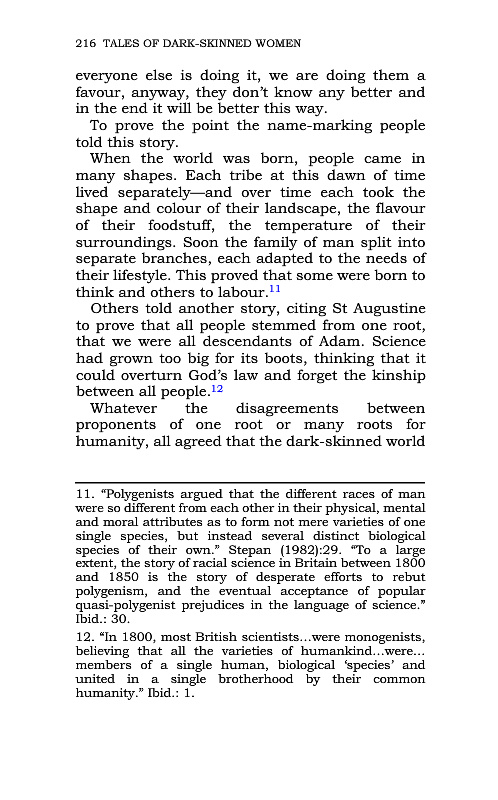 216 TALES OF DARK-SKINNED WOMEN

everyone else is doing it, we are doing them a favour, anyway, they don't know any better and in the end it will be better this way.

To prove the point the name-marking people told this story.

When the world was born, people came in many shapes. Each tribe at this dawn of time lived separately—and over time each took the shape and colour of their landscape, the flavour of their foodstuff, the temperature of their surroundings. Soon the family of man split into separate branches, each adapted to the needs of their lifestyle. This proved that some were born to think and others to labour.$^{11}$

Others told another story, citing St Augustine to prove that all people stemmed from one root, that we were all descendants of Adam. Science had grown too big for its boots, thinking that it could overturn God's law and forget the kinship between all people.$^{12}$

Whatever the disagreements between proponents of one root or many roots for humanity, all agreed that the dark-skinned world

11. "Polygenists argued that the different races of man were so different from each other in their physical, mental and moral attributes as to form not mere varieties of one single species, but instead several distinct biological species of their own." Stepan (1982):29. "To a large extent, the story of racial science in Britain between 1800 and 1850 is the story of desperate efforts to rebut polygenism, and the eventual acceptance of popular quasi-polygenist prejudices in the language of science." Ibid.: 30.

12. "In 1800, most British scientists…were monogenists, believing that all the varieties of humankind…were… members of a single human, biological 'species' and united in a single brotherhood by their common humanity." Ibid.: 1.